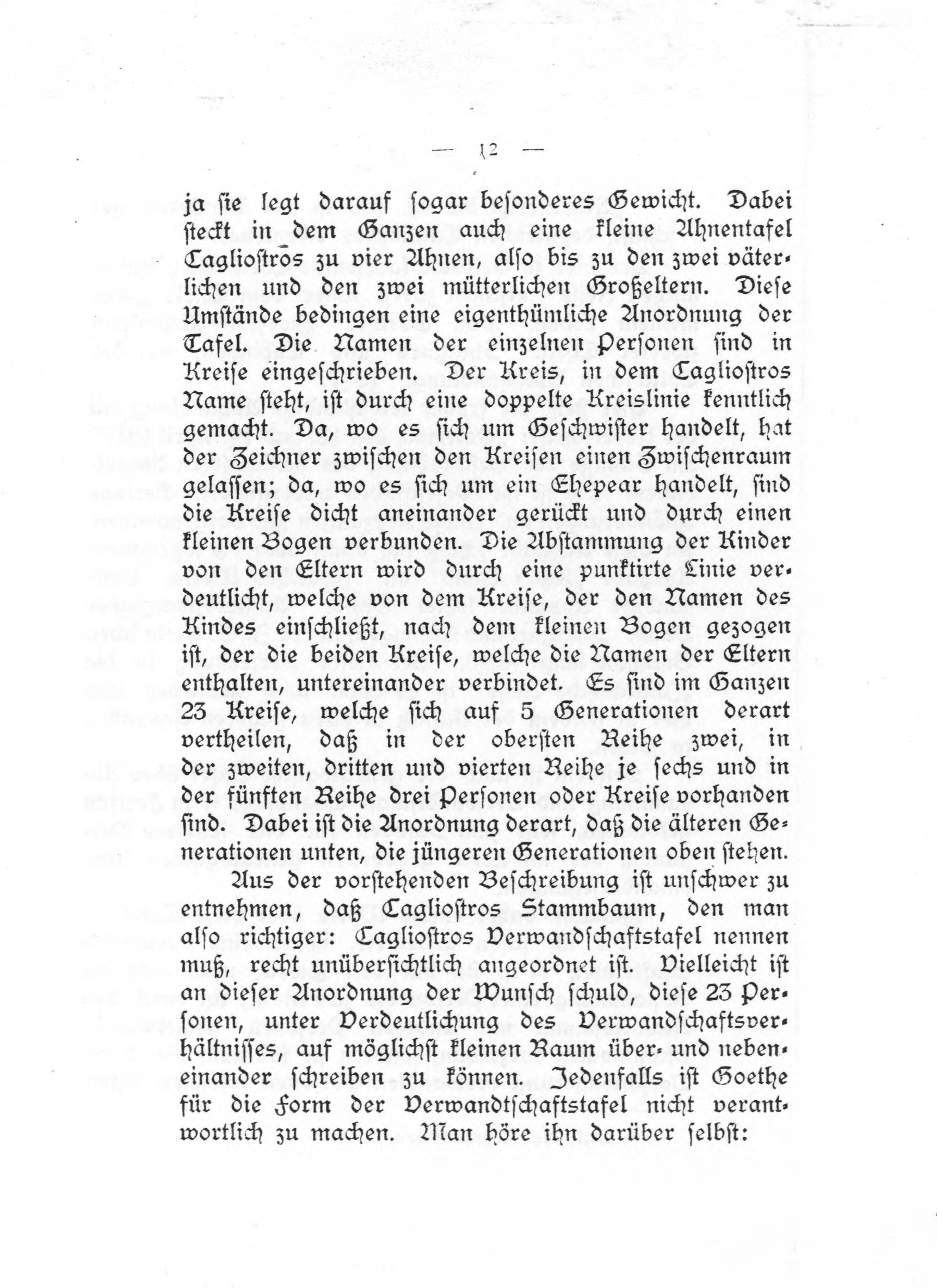 — 12 —

ja sie legt darauf sogar besonderes Gewicht. Dabei steckt in dem Ganzen auch eine kleine Ahnentafel Cagliostros zu vier Ahnen, also bis zu den zwei väterlichen und den zwei mütterlichen Großeltern. Diese Umstände bedingen eine eigenthümliche Anordnung der Tafel. Die Namen der einzelnen Personen sind in Kreise eingeschrieben. Der Kreis, in dem Cagliostros Name steht, ist durch eine doppelte Kreislinie kenntlich gemacht. Da, wo es sich um Geschwister handelt, hat der Zeichner zwischen den Kreisen einen Zwischenraum gelassen; da, wo es sich um ein Ehepear handelt, sind die Kreise dicht aneinander gerückt und durch einen kleinen Bogen verbunden. Die Abstammung der Kinder von den Eltern wird durch eine punktirte Linie verdeutlicht, welche von dem Kreise, der den Namen des Kindes einschließt, nach dem kleinen Bogen gezogen ist, der die beiden Kreise, welche die Namen der Eltern enthalten, untereinander verbindet. Es sind im Ganzen 23 Kreise, welche sich auf 5 Generationen derart vertheilen, daß in der obersten Reihe zwei, in der zweiten, dritten und vierten Reihe je sechs und in der fünften Reihe drei Personen oder Kreise vorhanden sind. Dabei ist die Anordnung derart, daß die älteren Generationen unten, die jüngeren Generationen oben stehen.

Aus der vorstehenden Beschreibung ist unschwer zu entnehmen, daß Cagliostros Stammbaum, den man also richtiger: Cagliostros Verwandschaftstafel nennen muß, recht unübersichtlich angeordnet ist. Vielleicht ist an dieser Anordnung der Wunsch schuld, diese 23 Personen, unter Verdeutlichung des Verwandschaftsverhältnisses, auf möglichst kleinen Raum über- und nebeneinander schreiben zu können. Jedenfalls ist Goethe für die Form der Verwandtschaftstafel nicht verantwortlich zu machen. Man höre ihn darüber selbst: